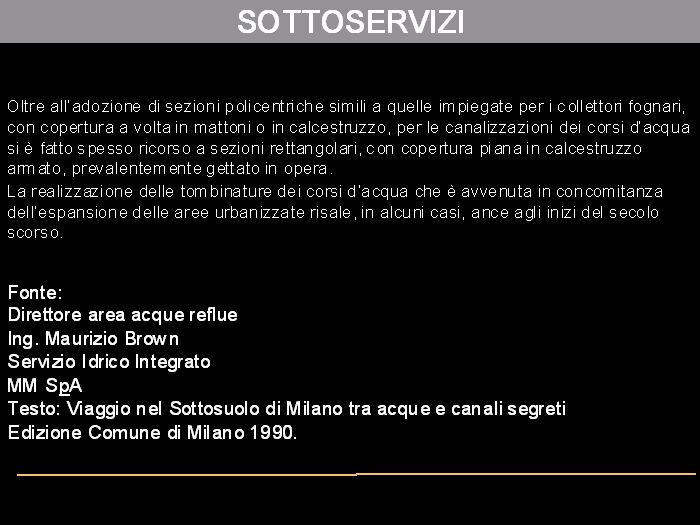 SOTTOSERVIZI

Oltre all'adozione di sezioni policentriche simili a quelle impiegate per i collettori fognari, con copertura a volta in mattoni o in calcestruzzo, per le canalizzazioni dei corsi d'acqua si è fatto spesso ricorso a sezioni rettangolari, con copertura piana in calcestruzzo armato, prevalentemente gettato in opera.

La realizzazione delle tombinature dei corsi d'acqua che è avvenuta in concomitanza dell'espansione delle aree urbanizzate risale, in alcuni casi, ance agli inizi del secolo scorso.

Fonte:
Direttore area acque reflue
Ing. Maurizio Brown
Servizio Idrico Integrato
MM SpA
Testo: Viaggio nel Sottosuolo di Milano tra acque e canali segreti
Edizione Comune di Milano 1990.